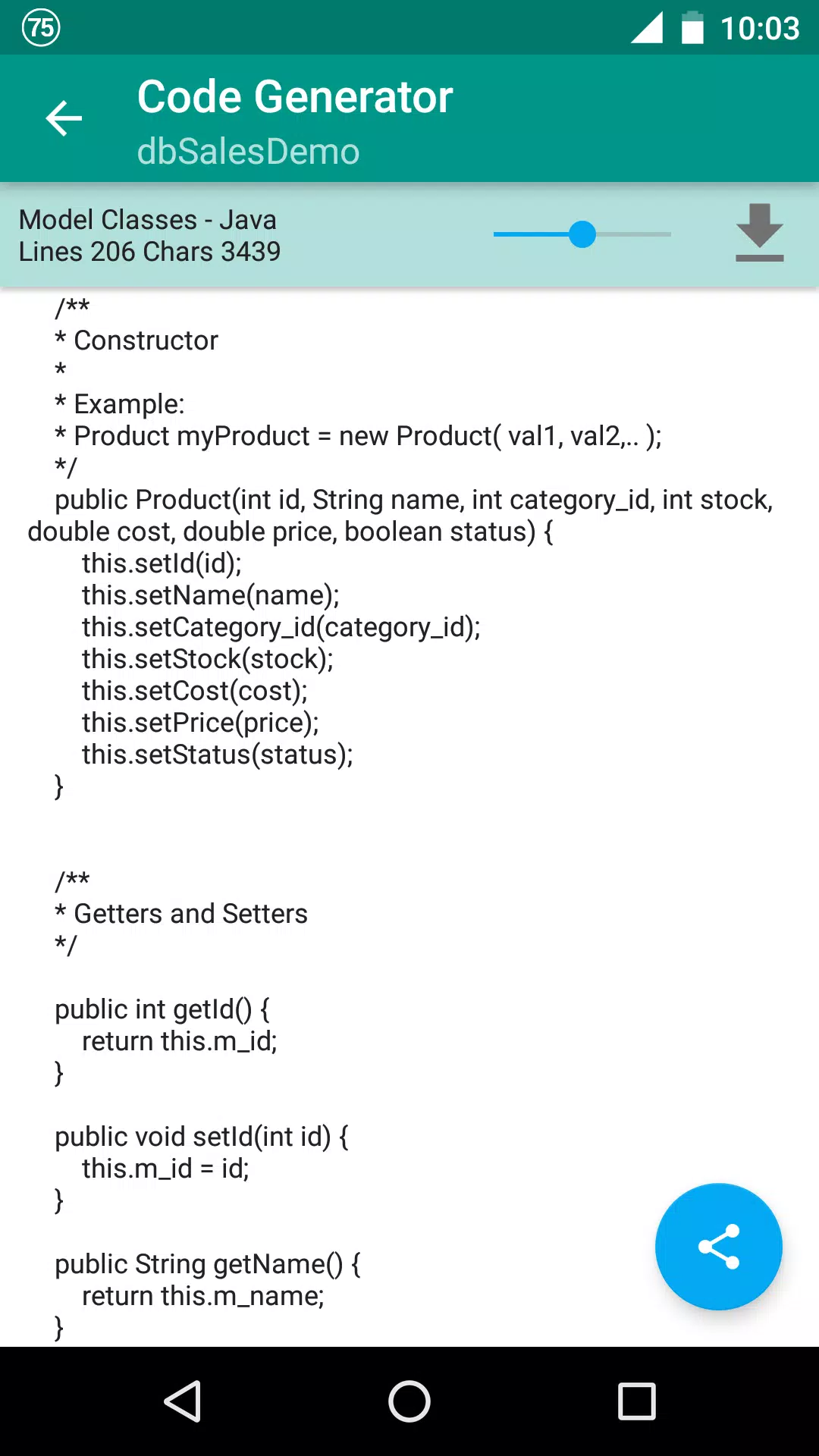 75

10:03

Code Generator
dbSalesDemo

Model Classes - Java
Lines 206 Chars 3439

/**
* Constructor
*
* Example:
* Product myProduct = new Product( val1, val2,.. );
*/
public Product(int id, String name, int category_id, int stock, double cost, double price, boolean status) {
this.setId(id);
this.setName(name);
this.setCategory_id(category_id);
this.setStock(stock);
this.setCost(cost);
this.setPrice(price);
this.setStatus(status);
}

/**
* Getters and Setters
*/

public int getId() {
return this.m_id;
}

public void setId(int id) {
this.m_id = id;
}

public String getName() {
return this.m_name;
}